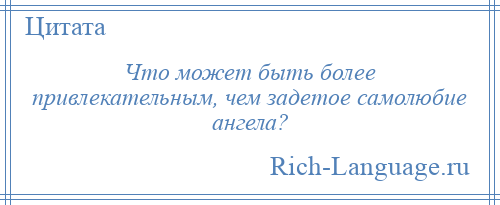 Цитата

Что может быть более привлекательным, чем задетое самолюбие ангела?

Rich-Language.ru